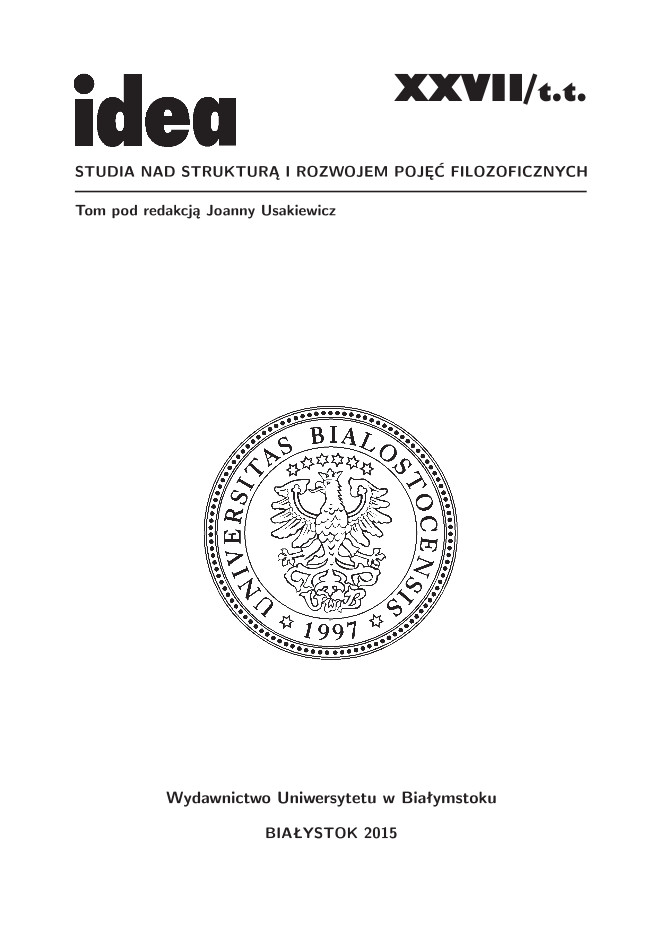 idea

XXVII/t.t.

STUDIA NAD STRUKTURĄ I ROZWOJEM POJĘĆ FILOZOFICZNYCH

Tom pod redakcją Joanny Usakiewicz

UNIVERSITAS BIALOSTOCENSIS

1997

Wydawnictwo Uniwersytetu w Białymstoku

BIAŁYSTOK 2015